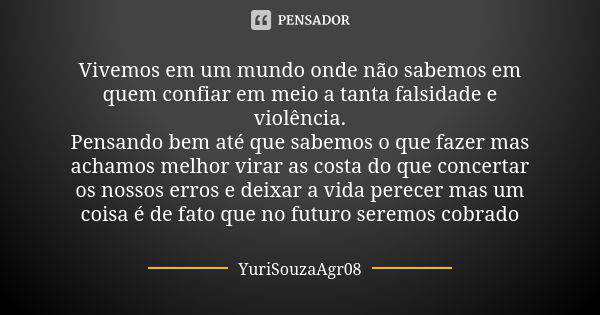 PENSADOR

Vivemos em um mundo onde não sabemos em quem confiar em meio a tanta falsidade e violência.
Pensando bem até que sabemos o que fazer mas achamos melhor virar as costa do que concertar os nossos erros e deixar a vida perecer mas um coisa é de fato que no futuro seremos cobrado

YuriSouzaAgr08